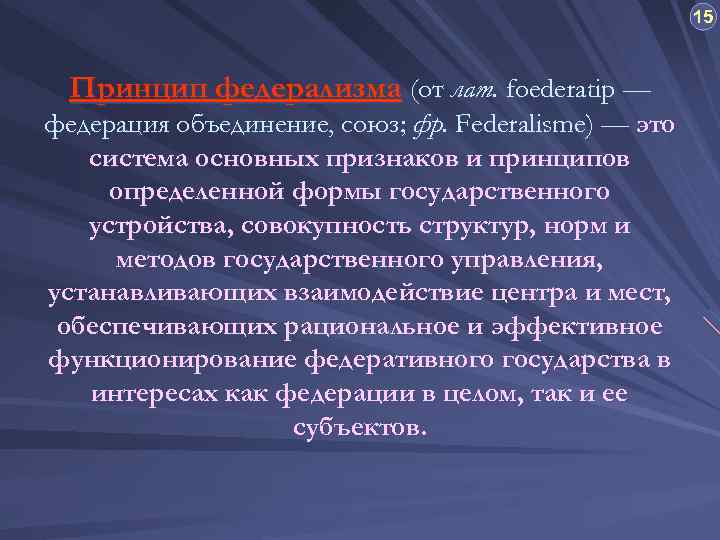 15

Принцип федерализма (от лат. foederatip — федерация объединение, союз; фр. Federalisme) — это система основных признаков и принципов определенной формы государственного устройства, совокупность структур, норм и методов государственного управления, устанавливающих взаимодействие центра и мест, обеспечивающих рациональное и эффективное функционирование федеративного государства в интересах как федерации в целом, так и ее субъектов.